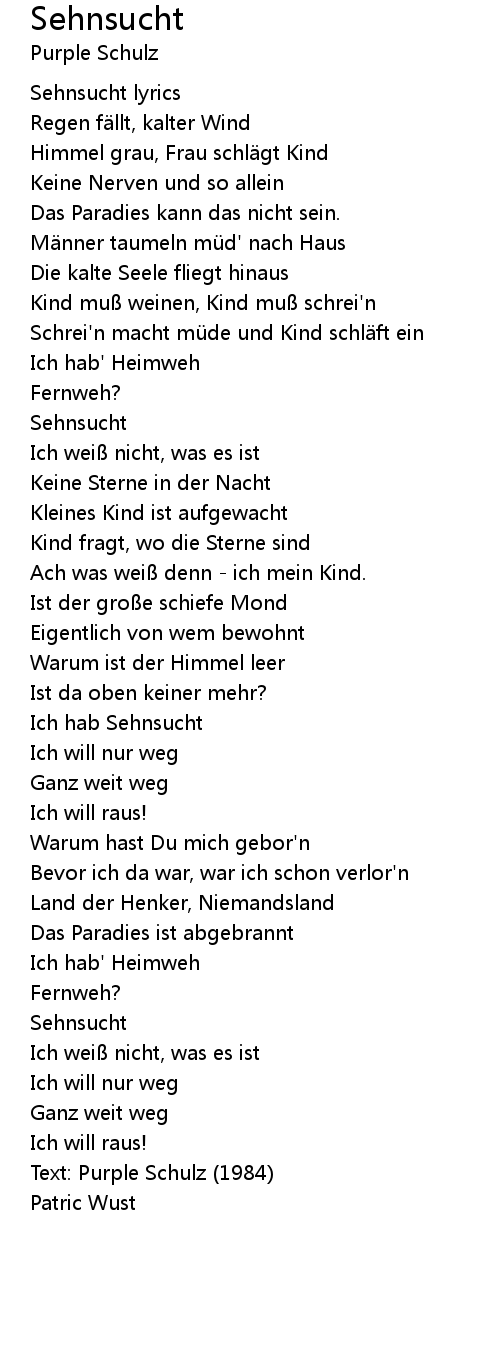 Sehnsucht
Purple Schulz

Sehnsucht lyrics
Regen fällt, kalter Wind
Himmel grau, Frau schlägt Kind
Keine Nerven und so allein
Das Paradies kann das nicht sein.
Männer taumeln müd' nach Haus
Die kalte Seele fliegt hinaus
Kind muß weinen, Kind muß schrei'n
Schrei'n macht müde und Kind schläft ein
Ich hab' Heimweh
Fernweh?
Sehnsucht
Ich weiß nicht, was es ist
Keine Sterne in der Nacht
Kleines Kind ist aufgewacht
Kind fragt, wo die Sterne sind
Ach was weiß denn - ich mein Kind.
Ist der große schiefe Mond
Eigentlich von wem bewohnt
Warum ist der Himmel leer
Ist da oben keiner mehr?
Ich hab Sehnsucht
Ich will nur weg
Ganz weit weg
Ich will raus!
Warum hast Du mich gebor'n
Bevor ich da war, war ich schon verlor'n
Land der Henker, Niemandsland
Das Paradies ist abgebrannt
Ich hab' Heimweh
Fernweh?
Sehnsucht
Ich weiß nicht, was es ist
Ich will nur weg
Ganz weit weg
Ich will raus!
Text: Purple Schulz (1984)
Patric Wust